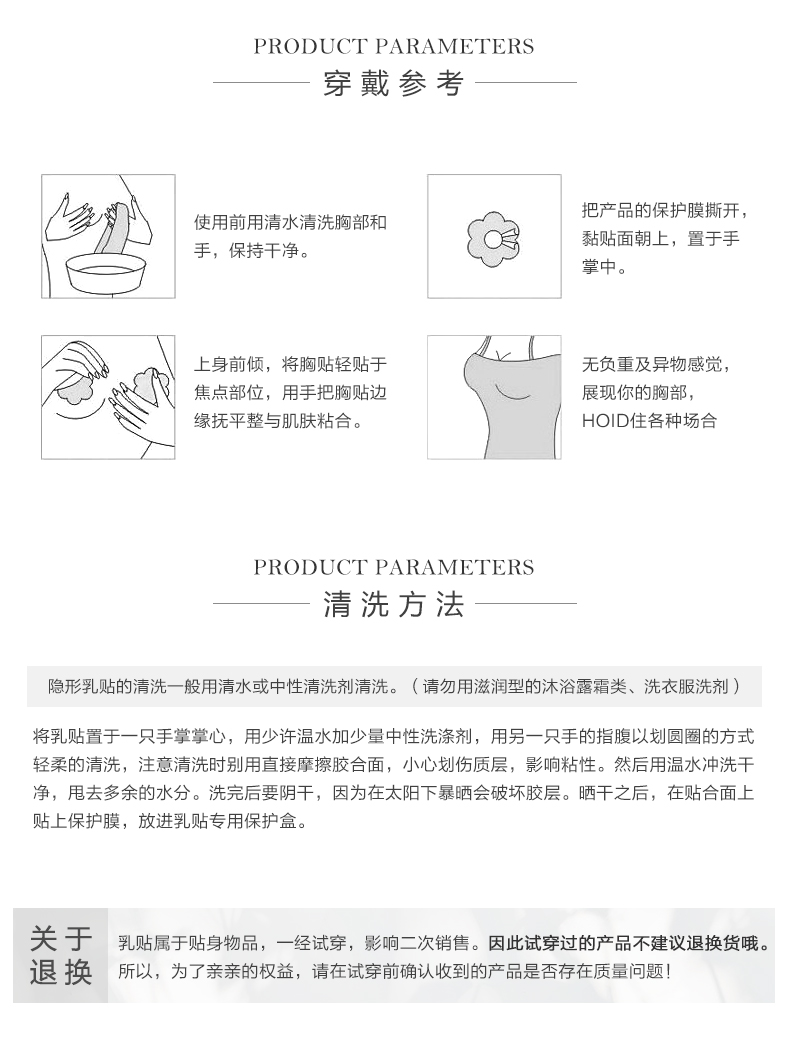 PRODUCT PARAMETERS
穿戴参考

使用前用清水清洗胸部和手，保持干净。

把产品的保护膜撕开，黏贴面朝上，置于手掌中。

上身前倾，将胸贴轻贴于焦点部位，用手把胸贴边缘抚平整与肌肤粘合。

无负重及异物感觉，展现你的胸部，HOID住各种场合

PRODUCT PARAMETERS
清洗方法

隐形乳贴的清洗一般用清水或中性清洗剂清洗。（请勿用滋润型的沐浴露霜类、洗衣服洗剂）

将乳贴置于一只手掌掌心，用少许温水加少量中性洗涤剂，用另一只手的指腹以划圆圈的方式轻柔的清洗，注意清洗时别用直接摩擦胶合面，小心划伤质层，影响粘性。然后用温水冲洗干净，甩去多余的水分。洗完后要阴干，因为在太阳下暴晒会破坏胶层。晒干之后，在贴合面上贴上保护膜，放进乳贴专用保护盒。

关于退换

乳贴属于贴身物品，一经试穿，影响二次销售。因此试穿过的产品不建议退换货哦。所以，为了亲亲的权益，请在试穿前确认收到的产品是否存在质量问题！